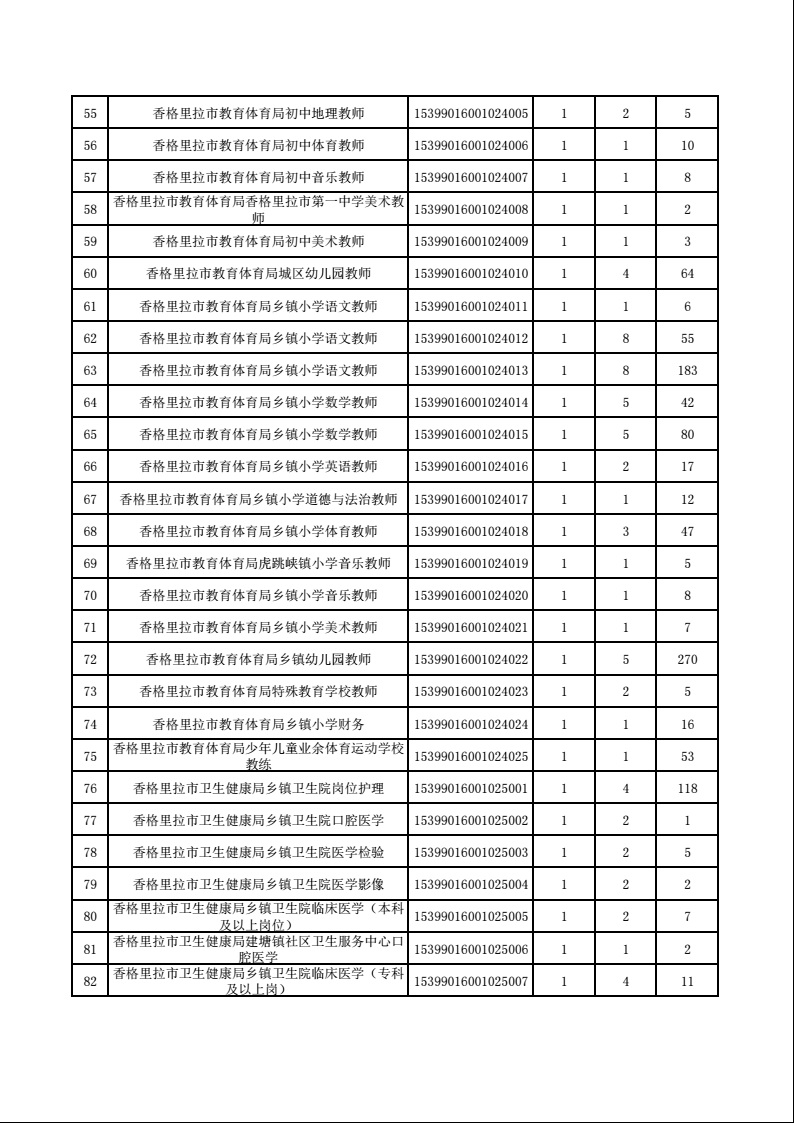 | 55 | 香格里拉市教育体育局初中地理教师 | 15399016001024005 | 1 | 2 | 5 |
|---|---|---|---|---|---|
| 56 | 香格里拉市教育体育局初中体育教师 | 15399016001024006 | 1 | 1 | 10 |
| 57 | 香格里拉市教育体育局初中音乐教师 | 15399016001024007 | 1 | 1 | 8 |
| 58 | 香格里拉市教育体育局香格里拉市第一中学美术教师 | 15399016001024008 | 1 | 1 | 2 |
| 59 | 香格里拉市教育体育局初中美术教师 | 15399016001024009 | 1 | 1 | 3 |
| 60 | 香格里拉市教育体育局城区幼儿园教师 | 15399016001024010 | 1 | 4 | 64 |
| 61 | 香格里拉市教育体育局乡镇小学语文教师 | 15399016001024011 | 1 | 1 | 6 |
| 62 | 香格里拉市教育体育局乡镇小学语文教师 | 15399016001024012 | 1 | 8 | 55 |
| 63 | 香格里拉市教育体育局乡镇小学语文教师 | 15399016001024013 | 1 | 8 | 183 |
| 64 | 香格里拉市教育体育局乡镇小学数学教师 | 15399016001024014 | 1 | 5 | 42 |
| 65 | 香格里拉市教育体育局乡镇小学数学教师 | 15399016001024015 | 1 | 5 | 80 |
| 66 | 香格里拉市教育体育局乡镇小学英语教师 | 15399016001024016 | 1 | 2 | 17 |
| 67 | 香格里拉市教育体育局乡镇小学道德与法治教师 | 15399016001024017 | 1 | 1 | 12 |
| 68 | 香格里拉市教育体育局乡镇小学体育教师 | 15399016001024018 | 1 | 3 | 47 |
| 69 | 香格里拉市教育体育局虎跳峡镇小学音乐教师 | 15399016001024019 | 1 | 1 | 5 |
| 70 | 香格里拉市教育体育局乡镇小学音乐教师 | 15399016001024020 | 1 | 1 | 8 |
| 71 | 香格里拉市教育体育局乡镇小学美术教师 | 15399016001024021 | 1 | 1 | 7 |
| 72 | 香格里拉市教育体育局乡镇幼儿园教师 | 15399016001024022 | 1 | 5 | 270 |
| 73 | 香格里拉市教育体育局特殊教育学校教师 | 15399016001024023 | 1 | 2 | 5 |
| 74 | 香格里拉市教育体育局乡镇小学财务 | 15399016001024024 | 1 | 1 | 16 |
| 75 | 香格里拉市教育体育局少年儿童业余体育运动学校教练 | 15399016001024025 | 1 | 1 | 53 |
| 76 | 香格里拉市卫生健康局乡镇卫生院岗位护理 | 15399016001025001 | 1 | 4 | 118 |
| 77 | 香格里拉市卫生健康局乡镇卫生院口腔医学 | 15399016001025002 | 1 | 2 | 1 |
| 78 | 香格里拉市卫生健康局乡镇卫生院医学检验 | 15399016001025003 | 1 | 2 | 5 |
| 79 | 香格里拉市卫生健康局乡镇卫生院医学影像 | 15399016001025004 | 1 | 2 | 2 |
| 80 | 香格里拉市卫生健康局乡镇卫生院临床医学（本科及以上岗位） | 15399016001025005 | 1 | 2 | 7 |
| 81 | 香格里拉市卫生健康局建塘镇社区卫生服务中心口腔医学 | 15399016001025006 | 1 | 1 | 2 |
| 82 | 香格里拉市卫生健康局乡镇卫生院临床医学（专科及以上岗） | 15399016001025007 | 1 | 4 | 11 |